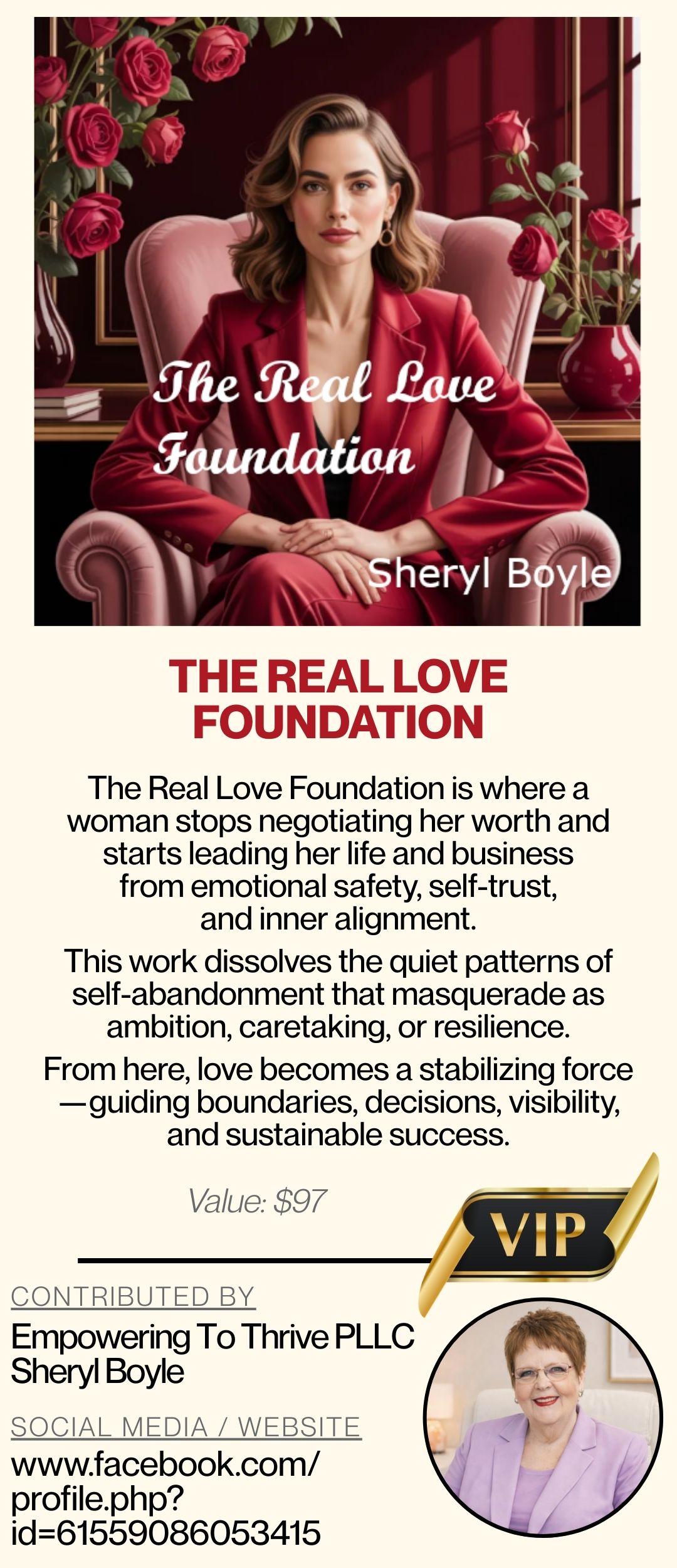 The Real Love Foundation

Sheryl Boyle

THE REAL LOVE FOUNDATION

The Real Love Foundation is where a woman stops negotiating her worth and starts leading her life and business from emotional safety, self-trust, and inner alignment.

This work dissolves the quiet patterns of self-abandonment that masquerade as ambition, caretaking, or resilience.

From here, love becomes a stabilizing force —guiding boundaries, decisions, visibility, and sustainable success.

Value: $97

VIP

CONTRIBUTED BY

Empowering To Thrive PLLC
Sheryl Boyle

SOCIAL MEDIA / WEBSITE

www.facebook.com/profile.php?id=61559086053415